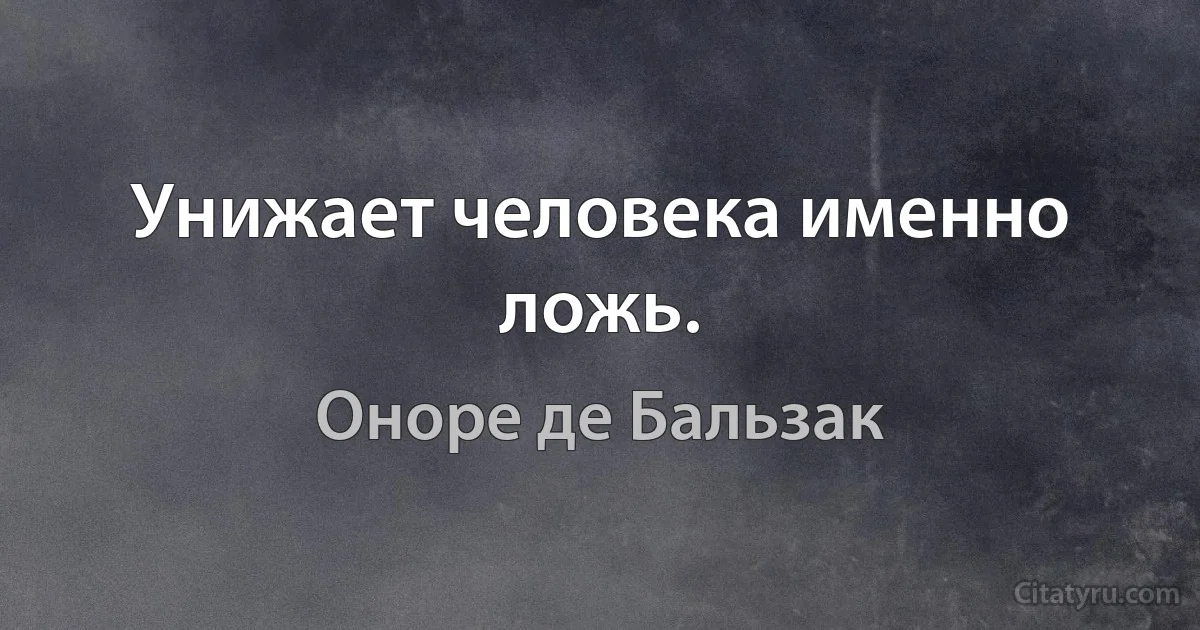 Унижает человека именно ложь.

Оноре де Бальзак

Citatyru.com